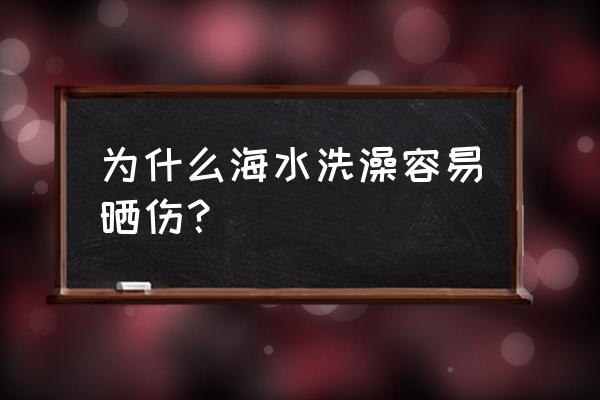 为什么海水洗澡容易晒伤?